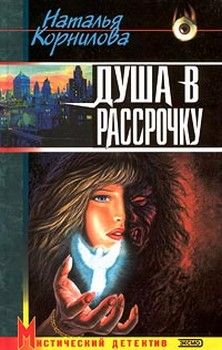 Наталья Корнилова

ДУША В РАССРОЧКУ

МИСТИЧЕСКИЙ ДЕТЕКТИВ

ЭКСМО